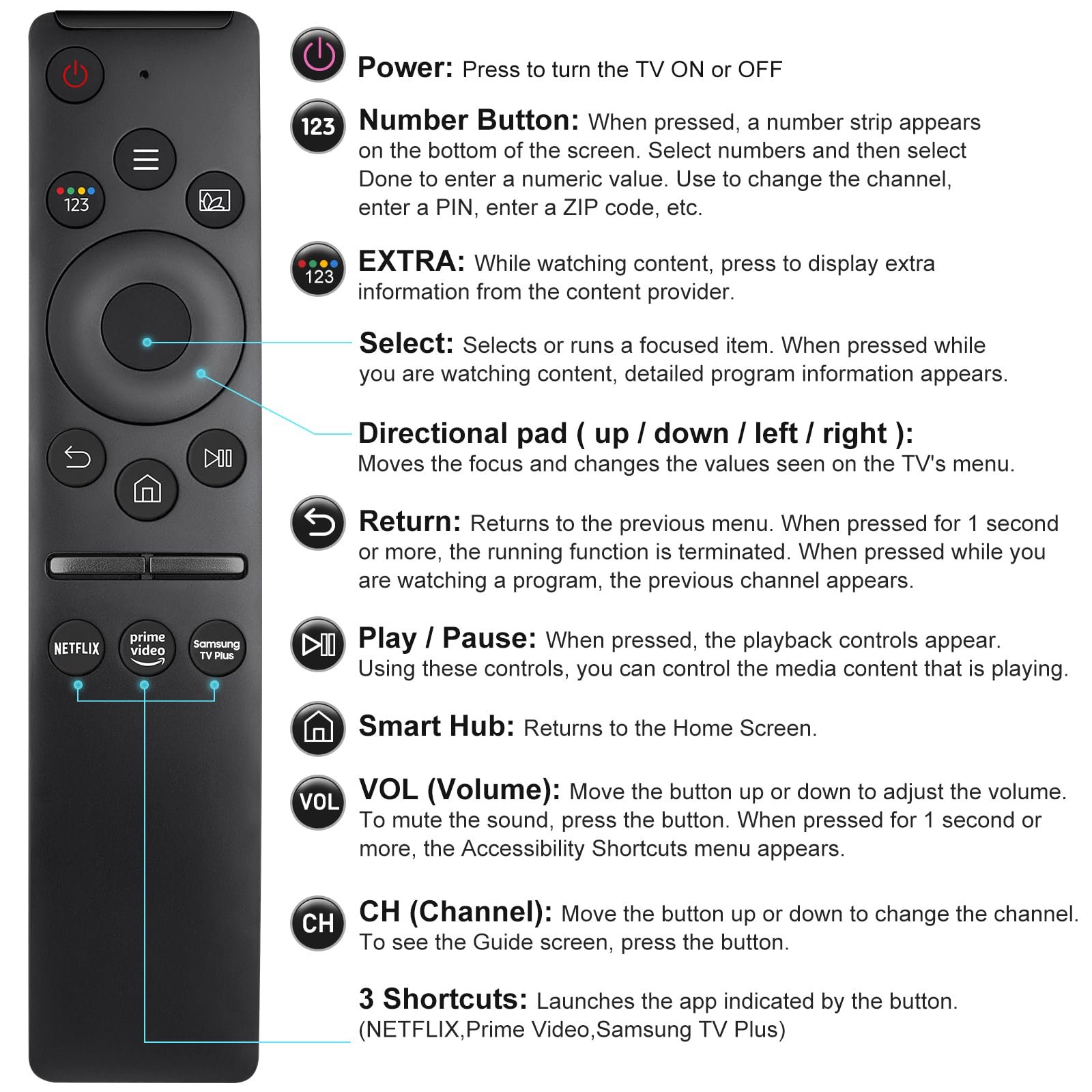 123

NETFLIX

prime video

Samsung TV Plus

Power: Press to turn the TV ON or OFF

123 Number Button: When pressed, a number strip appears on the bottom of the screen. Select numbers and then select Done to enter a numeric value. Use to change the channel, enter a PIN, enter a ZIP code, etc.

123 EXTRA: While watching content, press to display extra information from the content provider.

Select: Selects or runs a focused item. When pressed while you are watching content, detailed program information appears.

Directional pad ( up / down / left / right ): Moves the focus and changes the values seen on the TV's menu.

Return: Returns to the previous menu. When pressed for 1 second or more, the running function is terminated. When pressed while you are watching a program, the previous channel appears.

Play / Pause: When pressed, the playback controls appear. Using these controls, you can control the media content that is playing.

Smart Hub: Returns to the Home Screen.

VOL VOL (Volume): Move the button up or down to adjust the volume. To mute the sound, press the button. When pressed for 1 second or more, the Accessibility Shortcuts menu appears.

CH CH (Channel): Move the button up or down to change the channel. To see the Guide screen, press the button.

3 Shortcuts: Launches the app indicated by the button. (NETFLIX,Prime Video,Samsung TV Plus)